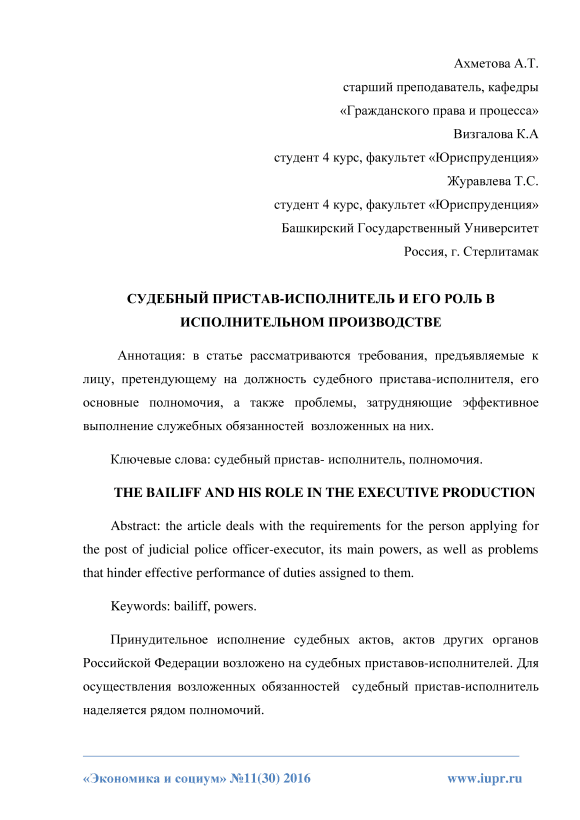 Ахметова А.Т.
старший преподаватель, кафедры
«Гражданского права и процесса»
Визгалова К.А
студент 4 курс, факультет «Юриспруденция»
Журавлева Т.С.
студент 4 курс, факультет «Юриспруденция»
Башкирский Государственный Университет
Россия, г. Стерлитамак

СУДЕБНЫЙ ПРИСТАВ-ИСПОЛНИТЕЛЬ И ЕГО РОЛЬ В ИСПОЛНИТЕЛЬНОМ ПРОИЗВОДСТВЕ

Аннотация: в статье рассматриваются требования, предъявляемые к лицу, претендующему на должность судебного пристава-исполнителя, его основные полномочия, а также проблемы, затрудняющие эффективное выполнение служебных обязанностей возложенных на них.

Ключевые слова: судебный пристав- исполнитель, полномочия.

THE BAILIFF AND HIS ROLE IN THE EXECUTIVE PRODUCTION

Abstract: the article deals with the requirements for the person applying for the post of judicial police officer-executor, its main powers, as well as problems that hinder effective performance of duties assigned to them.

Keywords: bailiff, powers.

Принудительное исполнение судебных актов, актов других органов Российской Федерации возложено на судебных приставов-исполнителей. Для осуществления возложенных обязанностей судебный пристав-исполнитель наделяется рядом полномочий.

«Экономика и социум» №11(30) 2016 www.iupr.ru